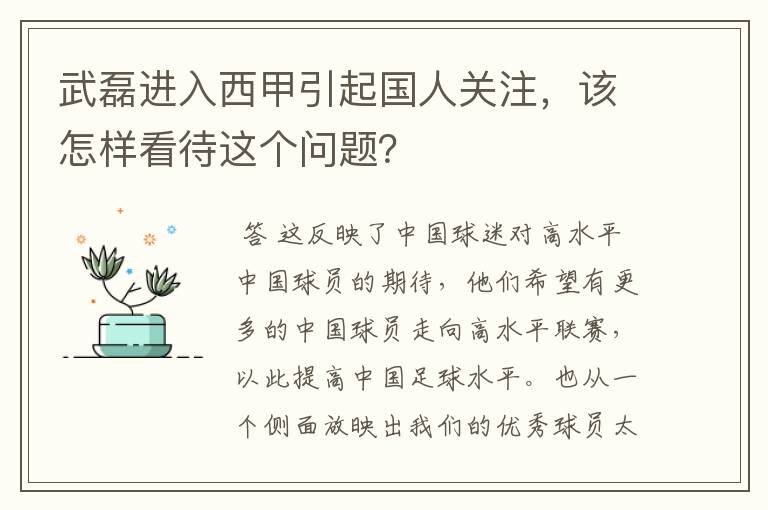 武磊进入西甲引起国人关注，该怎样看待这个问题？

答 这反映了中国球迷对高水平中国球员的期待，他们希望有更多的中国球员走向高水平联赛，以此提高中国足球水平。也从一个侧面放映出我们的优秀球员太